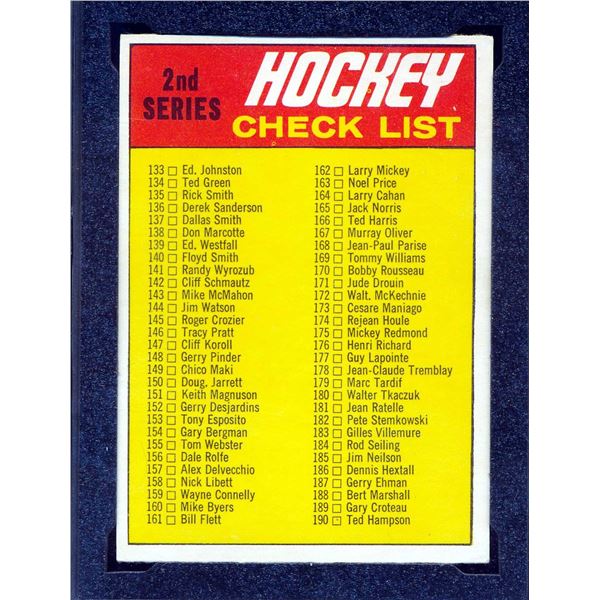 2nd SERIES

HOCKEY
CHECK LIST

133 ☐ Ed. Johnston
134 ☐ Ted Green
135 ☐ Rick Smith
136 ☐ Derek Sanderson
137 ☐ Dallas Smith
138 ☐ Don Marcotte
139 ☐ Ed. Westfall
140 ☐ Floyd Smith
141 ☐ Randy Wyrozub
142 ☐ Cliff Schmautz
143 ☐ Mike McMahon
144 ☐ Jim Watson
145 ☐ Roger Crozier
146 ☐ Tracy Pratt
147 ☐ Cliff Koroll
148 ☐ Gerry Pinder
149 ☐ Chico Maki
150 ☐ Doug. Jarrett
151 ☐ Keith Magnuson
152 ☐ Gerry Desjardins
153 ☐ Tony Esposito
154 ☐ Gary Bergman
155 ☐ Tom Webster
156 ☐ Dale Rolfe
157 ☐ Alex Delvecchio
158 ☐ Nick Libett
159 ☐ Wayne Connelly
160 ☐ Mike Byers
161 ☐ Bill Flett

162 ☐ Larry Mickey
163 ☐ Noel Price
164 ☐ Larry Cahan
165 ☐ Jack Norris
166 ☐ Ted Harris
167 ☐ Murray Oliver
168 ☐ Jean-Paul Parise
169 ☐ Tommy Williams
170 ☐ Bobby Rousseau
171 ☐ Jude Drouin
172 ☐ Walt. McKechnie
173 ☐ Cesare Maniago
174 ☐ Rejean Houle
175 ☐ Mickey Redmond
176 ☐ Henri Richard
177 ☐ Guy Lapointe
178 ☐ Jean-Claude Tremblay
179 ☐ Marc Tardif
180 ☐ Walter Tkaczuk
181 ☐ Jean Ratelle
182 ☐ Pete Stemkowski
183 ☐ Gilles Villemure
184 ☐ Rod Seiling
185 ☐ Jim Neilson
186 ☐ Dennis Hextall
187 ☐ Gerry Ehman
188 ☐ Bert Marshall
189 ☐ Gary Croteau
190 ☐ Ted Hampson